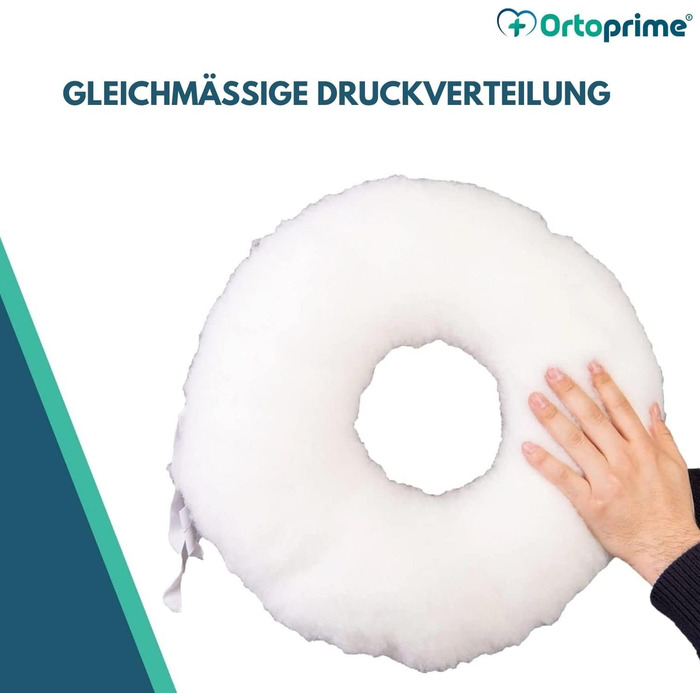 Ortoprime®

GLEICHMÄSSIGE DRUCKVERTEILUNG